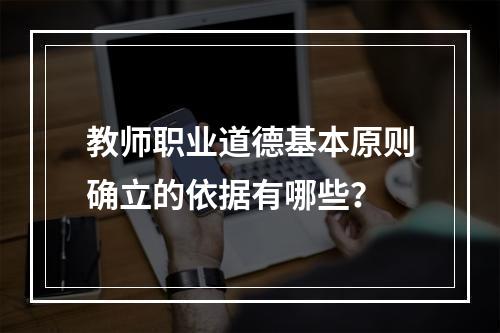 教师职业道德基本原则确立的依据有哪些?